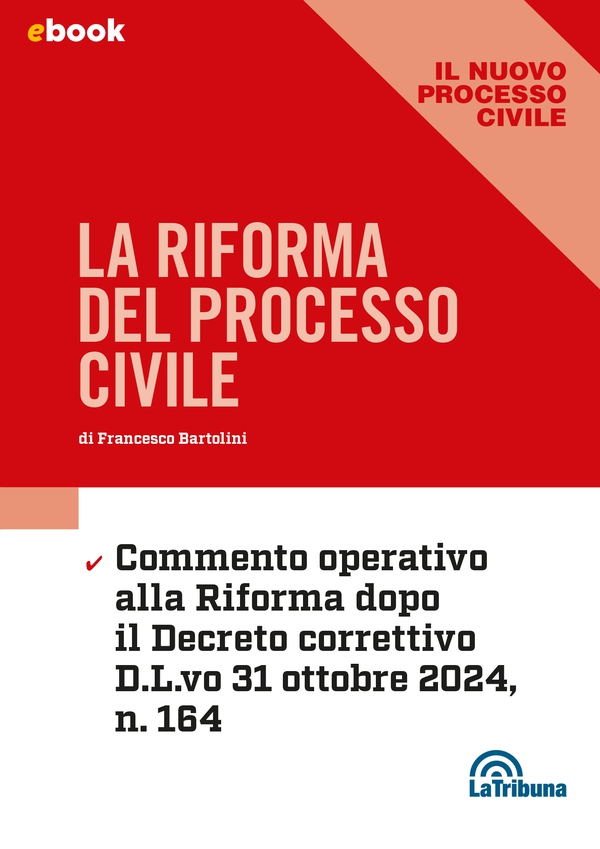 ebook

IL NUOVO PROCESSO CIVILE

LA RIFORMA DEL PROCESSO CIVILE

di Francesco Bartolini

✔ Commento operativo alla Riforma dopo il Decreto correttivo D.L.vo 31 ottobre 2024, n. 164

LaTribuna